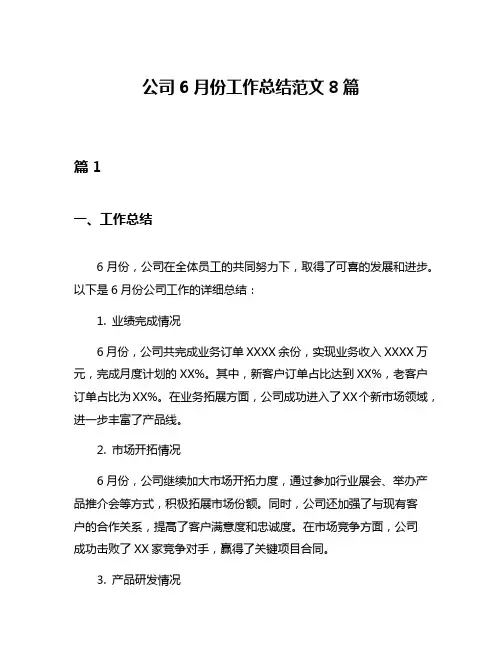 公司 6 月份工作总结范文 8 篇

篇 1

一、工作总结

6 月份，公司在全体员工的共同努力下，取得了可喜的发展和进步。以下是 6 月份公司工作的详细总结：

1. 业绩完成情况

6 月份，公司共完成业务订单 XXXX 余份，实现业务收入 XXXX 万元，完成月度计划的 XX%。其中，新客户订单占比达到 XX%，老客户订单占比为 XX%。在业务拓展方面，公司成功进入了 XX 个新市场领域，进一步丰富了产品线。

2. 市场开拓情况

6 月份，公司继续加大市场开拓力度，通过参加行业展会、举办产品推介会等方式，积极拓展市场份额。同时，公司还加强了与现有客户的合作关系，提高了客户满意度和忠诚度。在市场竞争方面，公司成功击败了 XX 家竞争对手，赢得了关键项目合同。

3. 产品研发情况